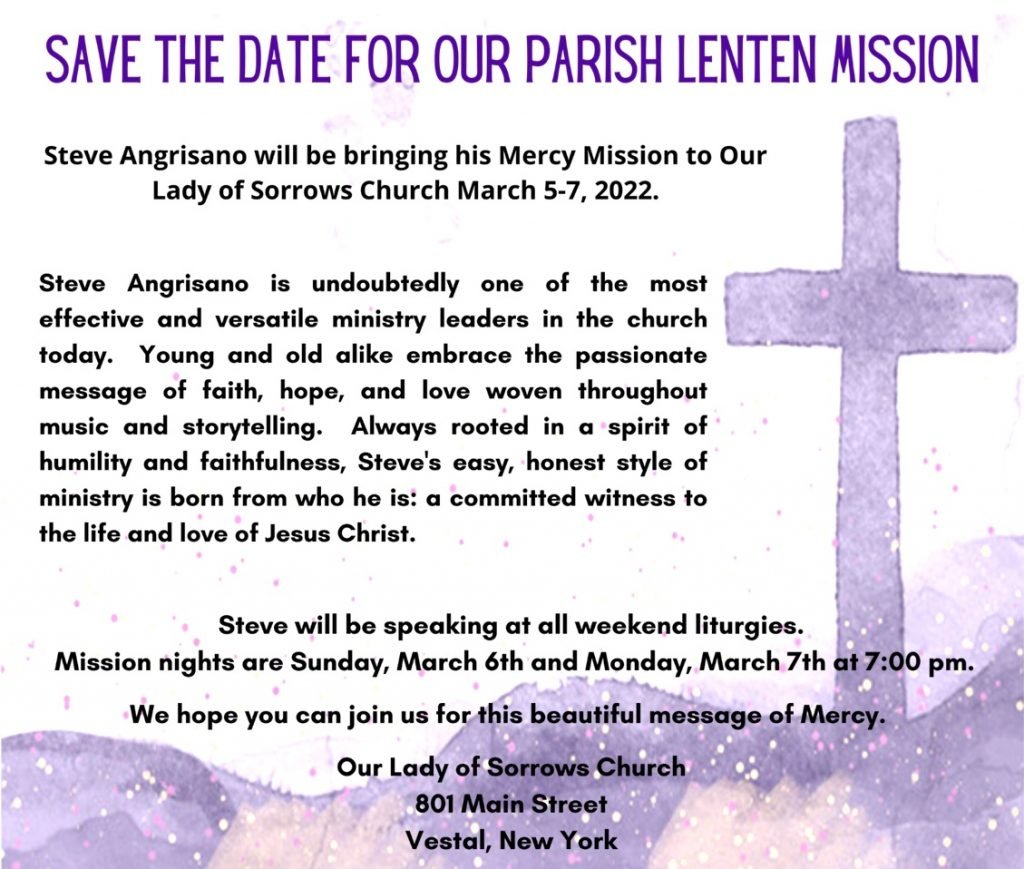 SAVE THE DATE FOR OUR PARISH LENTEN MISSION

Steve Angrisano will be bringing his Mercy Mission to Our Lady of Sorrows Church March 5-7, 2022.

Steve Angrisano is undoubtedly one of the most effective and versatile ministry leaders in the church today. Young and old alike embrace the passionate message of faith, hope, and love woven throughout music and storytelling. Always rooted in a spirit of humility and faithfulness, Steve's easy, honest style of ministry is born from who he is: a committed witness to the life and love of Jesus Christ.

Steve will be speaking at all weekend liturgies.
Mission nights are Sunday, March 6th and Monday, March 7th at 7:00 pm.

We hope you can join us for this beautiful message of Mercy.

Our Lady of Sorrows Church
801 Main Street
Vestal, New York